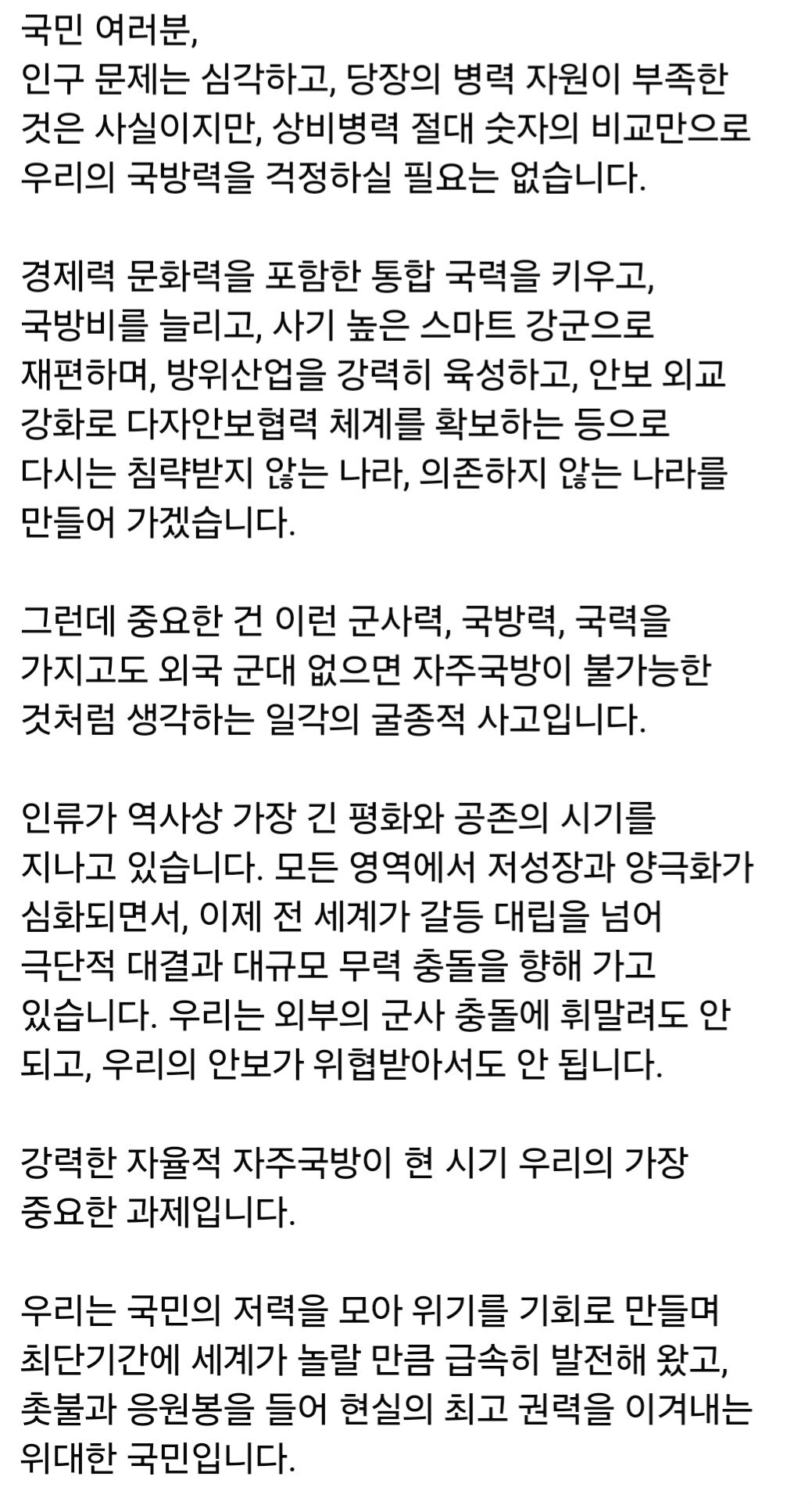 국민 여러분,
인구 문제는 심각하고, 당장의 병력 자원이 부족한 것은 사실이지만, 상비병력 절대 숫자의 비교만으로 우리의 국방력을 걱정하실 필요는 없습니다.

경제력 문화력을 포함한 통합 국력을 키우고, 국방비를 늘리고, 사기 높은 스마트 강군으로 재편하며, 방위산업을 강력히 육성하고, 안보 외교 강화로 다자안보협력 체계를 확보하는 등으로 다시는 침략받지 않는 나라, 의존하지 않는 나라를 만들어 가겠습니다.

그런데 중요한 건 이런 군사력, 국방력, 국력을 가지고도 외국 군대 없으면 자주국방이 불가능한 것처럼 생각하는 일각의 굴종적 사고입니다.

인류가 역사상 가장 긴 평화와 공존의 시기를 지나고 있습니다. 모든 영역에서 저성장과 양극화가 심화되면서, 이제 전 세계가 갈등 대립을 넘어 극단적 대결과 대규모 무력 충돌을 향해 가고 있습니다. 우리는 외부의 군사 충돌에 휘말려도 안 되고, 우리의 안보가 위협받아서도 안 됩니다.

강력한 자율적 자주국방이 현 시기 우리의 가장 중요한 과제입니다.

우리는 국민의 저력을 모아 위기를 기회로 만들며 최단기간에 세계가 놀랄 만큼 급속히 발전해 왔고, 촛불과 응원봉을 들어 현실의 최고 권력을 이겨내는 위대한 국민입니다.